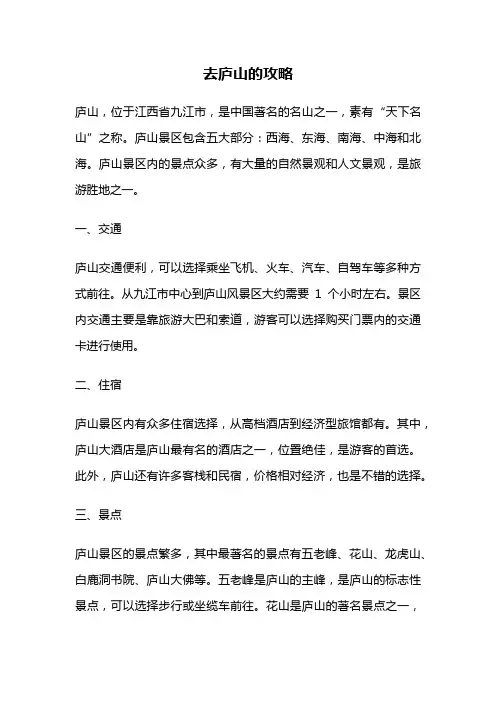 去庐山的攻略

庐山，位于江西省九江市，是中国著名的名山之一，素有“天下名山”之称。庐山景区包含五大部分：西海、东海、南海、中海和北海。庐山景区内的景点众多，有大量的自然景观和人文景观，是旅游胜地之一。

一、交通

庐山交通便利，可以选择乘坐飞机、火车、汽车、自驾车等多种方式前往。从九江市中心到庐山风景区大约需要 1 个小时左右。景区内交通主要是靠旅游大巴和索道，游客可以选择购买门票内的交通卡进行使用。

二、住宿

庐山景区内有众多住宿选择，从高档酒店到经济型旅馆都有。其中，庐山大酒店是庐山最有名的酒店之一，位置绝佳，是游客的首选。此外，庐山还有许多客栈和民宿，价格相对经济，也是不错的选择。

三、景点

庐山景区的景点繁多，其中最著名的景点有五老峰、花山、龙虎山、白鹿洞书院、庐山大佛等。五老峰是庐山的主峰，是庐山的标志性景点，可以选择步行或坐缆车前往。花山是庐山的著名景点之一，